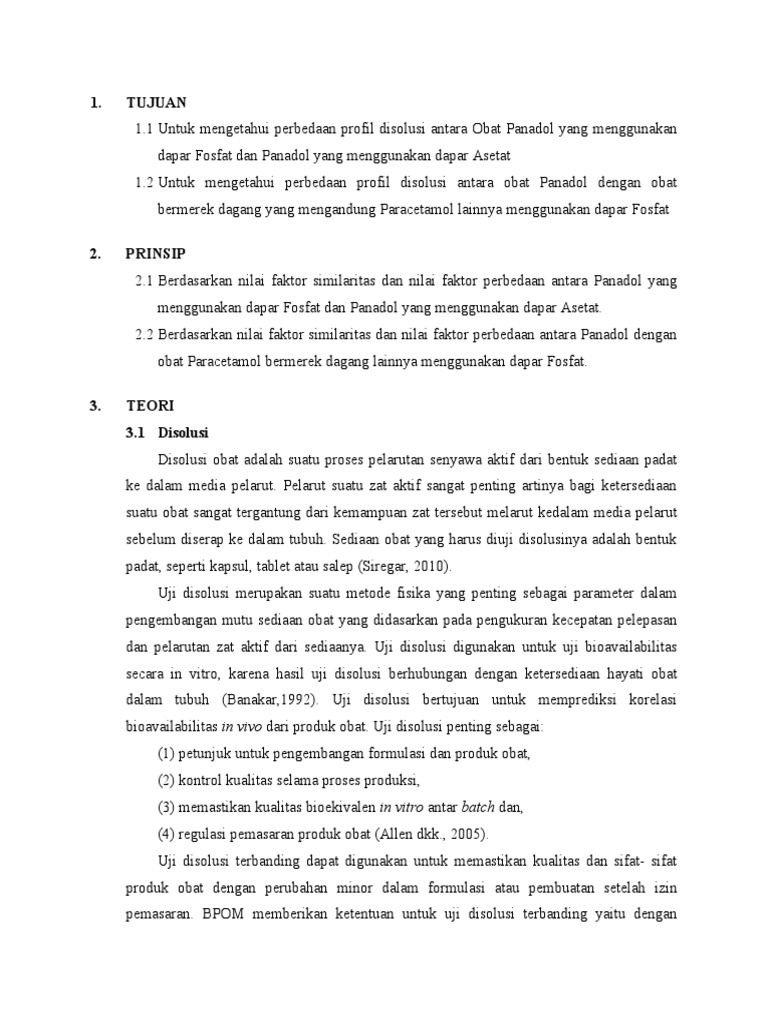 1. TUJUAN

1.1 Untuk mengetahui perbedaan profil disolusi antara Obat Panadol yang menggunakan dapar Fosfat dan Panadol yang menggunakan dapar Asetat

1.2 Untuk mengetahui perbedaan profil disolusi antara obat Panadol dengan obat bermerek dagang yang mengandung Paracetamol lainnya menggunakan dapar Fosfat

2. PRINSIP

2.1 Berdasarkan nilai faktor similaritas dan nilai faktor perbedaan antara Panadol yang menggunakan dapar Fosfat dan Panadol yang menggunakan dapar Asetat.

2.2 Berdasarkan nilai faktor similaritas dan nilai faktor perbedaan antara Panadol dengan obat Paracetamol bermerek dagang lainnya menggunakan dapar Fosfat.

3. TEORI

3.1 Disolusi

Disolusi obat adalah suatu proses pelarutan senyawa aktif dari bentuk sediaan padat ke dalam media pelarut. Pelarut suatu zat aktif sangat penting artinya bagi ketersediaan suatu obat sangat tergantung dari kemampuan zat tersebut melarut kedalam media pelarut sebelum diserap ke dalam tubuh. Sediaan obat yang harus diuji disolusinya adalah bentuk padat, seperti kapsul, tablet atau salep (Siregar, 2010).

Uji disolusi merupakan suatu metode fisika yang penting sebagai parameter dalam pengembangan mutu sediaan obat yang didasarkan pada pengukuran kecepatan pelepasan dan pelarutan zat aktif dari sediaanya. Uji disolusi digunakan untuk uji bioavailabilitas secara in vitro, karena hasil uji disolusi berhubungan dengan ketersediaan hayati obat dalam tubuh (Banakar,1992). Uji disolusi bertujuan untuk memprediksi korelasi bioavailabilitas in vivo dari produk obat. Uji disolusi penting sebagai:

(1) petunjuk untuk pengembangan formulasi dan produk obat,

(2) kontrol kualitas selama proses produksi,

(3) memastikan kualitas bioekivalen in vitro antar batch dan,

(4) regulasi pemasaran produk obat (Allen dkk., 2005).

Uji disolusi terbanding dapat digunakan untuk memastikan kualitas dan sifat- sifat produk obat dengan perubahan minor dalam formulasi atau pembuatan setelah izin pemasaran. BPOM memberikan ketentuan untuk uji disolusi terbanding yaitu dengan